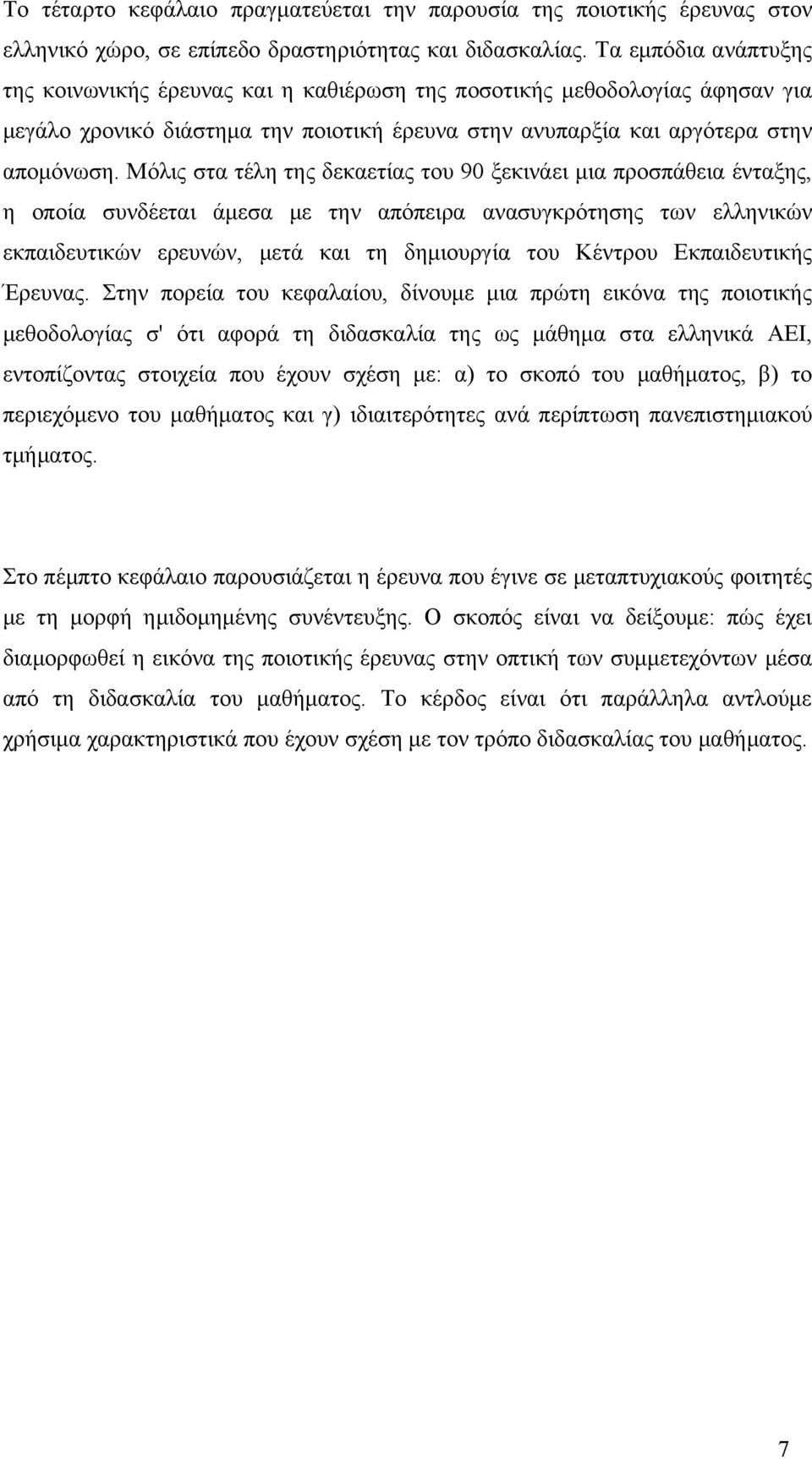 Το τέταρτο κεφάλαιο πραγματεύεται την παρουσία της ποιοτικής έρευνας στον ελληνικό χώρο, σε επίπεδο δραστηριότητας και διδασκαλίας. Τα εμπόδια ανάπτυξης της κοινωνικής έρευνας και η καθιέρωση της ποσοτικής μεθοδολογίας άφησαν για μεγάλο χρονικό διάστημα την ποιοτική έρευνα στην ανυπαρξία και αργότερα στην απομόνωση. Μόλις στα τέλη της δεκαετίας του 90 ξεκινάει μια προσπάθεια ένταξης, η οποία συνδέεται άμεσα με την απόπειρα ανασυγκρότησης των ελληνικών εκπαιδευτικών ερευνών, μετά και τη δημιουργία του Κέντρου Εκπαιδευτικής Έρευνας. Στην πορεία του κεφαλαίου, δίνουμε μια πρώτη εικόνα της ποιοτικής μεθοδολογίας σ' ότι αφορά τη διδασκαλία της ως μάθημα στα ελληνικά ΑΕΙ, εντοπίζοντας στοιχεία που έχουν σχέση με: α) το σκοπό του μαθήματος, β) το περιεχόμενο του μαθήματος και γ) ιδιαιτερότητες ανά περίπτωση πανεπιστημιακού τμήματος.

Στο πέμπτο κεφάλαιο παρουσιάζεται η έρευνα που έγινε σε μεταπτυχιακούς φοιτητές με τη μορφή ημιδομημένης συνέντευξης. Ο σκοπός είναι να δείξουμε: πώς έχει διαμορφωθεί η εικόνα της ποιοτικής έρευνας στην οπτική των συμμετεχόντων μέσα από τη διδασκαλία του μαθήματος. Το κέρδος είναι ότι παράλληλα αντλούμε χρήσιμα χαρακτηριστικά που έχουν σχέση με τον τρόπο διδασκαλίας του μαθήματος.

7